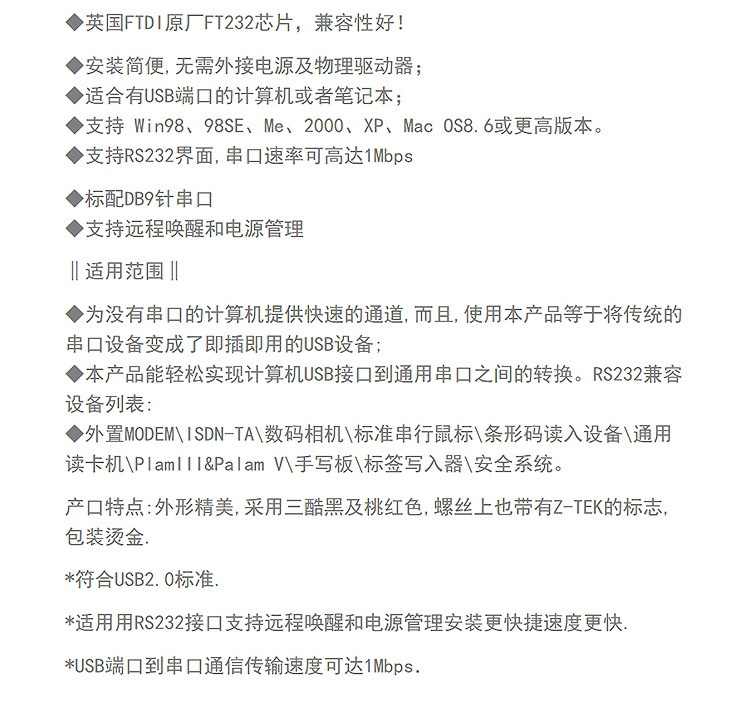 ◆英国FTDI原厂FT232芯片，兼容性好!

◆安装简便,无需外接电源及物理驱动器;
◆适合有USB端口的计算机或者笔记本;
◆支持 Win98、98SE、Me、2000、XP、Mac OS8.6或更高版本。
◆支持RS232界面,串口速率可高达1Mbps

◆标配DB9针串口
◆支持远程唤醒和电源管理

‖适用范围‖

◆为没有串口的计算机提供快速的通道,而且,使用本产品等于将传统的串口设备变成了即插即用的USB设备;
◆本产品能轻松实现计算机USB接口到通用串口之间的转换。RS232兼容设备列表:
◆外置MODEM\ISDN-TA\数码相机\标准串行鼠标\条形码读入设备\通用读卡机\PlamIII&Palam V\手写板\标签写入器\安全系统。

产口特点:外形精美,采用三酷黑及桃红色,螺丝上也带有Z-TEK的标志,包装烫金.

*符合USB2.0标准.

*适用用RS232接口支持远程唤醒和电源管理安装更快捷速度更快.

*USB端口到串口通信传输速度可达1Mbps.